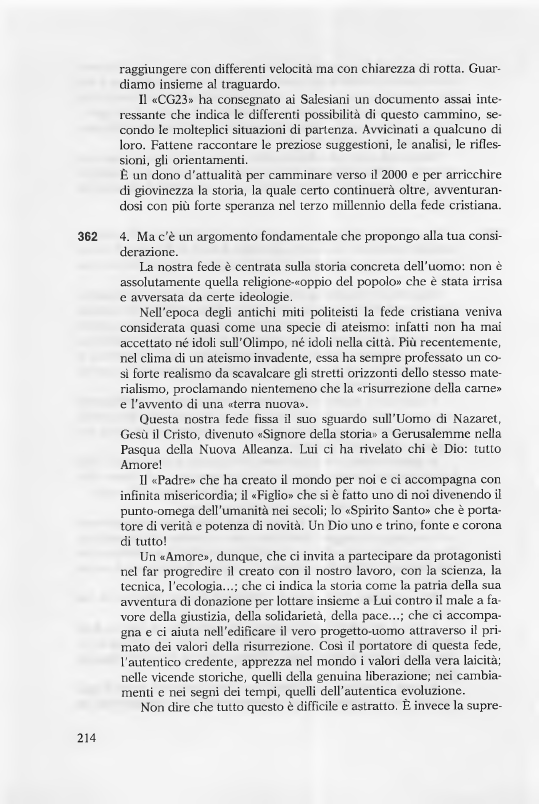 raggiungere con differenti velocità ma con chiarezza di rotta. Guardiamo insieme al traguardo.

Il «CG23» ha consegnato ai Salesiani un documento assai interessante che indica le differenti possibilità di questo cammino, secondo le molteplici situazioni di partenza. Avvicinati a qualcuno di loro. Fattene raccontare le preziose suggestioni, le analisi, le riflessioni, gli orientamenti.
È un dono d'attualità per camminare verso il 2000 e per arricchire di giovinezza la storia, la quale certo continuerà oltre, avventurandosi con più forte speranza nel terzo millennio della fede cristiana.

362 4. Ma c'è un argomento fondamentale che propongo alla tua considerazione.

La nostra fede è centrata sulla storia concreta dell'uomo: non è assolutamente quella religione-«oppio del popolo» che è stata irrisa e avversata da certe ideologie.

Nell'epoca degli antichi miti politeisti la fede cristiana veniva considerata quasi come una specie di ateismo: infatti non ha mai accettato né idoli sull'Olimpo, né idoli nella città. Più recentemente, nel clima di un ateismo invadente, essa ha sempre professato un così forte realismo da scavalcare gli stretti orizzonti dello stesso materialismo, proclamando nientemeno che la «risurrezione della carne» e l'avvento di una «terra nuova».

Questa nostra fede fissa il suo sguardo sull'Uomo di Nazaret, Gesù il Cristo, divenuto «Signore della storia» a Gerusalemme nella Pasqua della Nuova Alleanza. Lui ci ha rivelato chi è Dio: tutto Amore!

Il «Padre» che ha creato il mondo per noi e ci accompagna con infinita misericordia; il «Figlio» che si è fatto uno di noi divenendo il punto-omega dell'umanità nei secoli; lo «Spirito Santo» che è portatore di verità e potenza di novità. Un Dio uno e trino, fonte e corona di tutto!

Un «Amore», dunque, che ci invita a partecipare da protagonisti nel far progredire il creato con il nostro lavoro, con la scienza, la tecnica, l'ecologia...; che ci indica la storia come la patria della sua avventura di donazione per lottare insieme a Lui contro il male a favore della giustizia, della solidarietà, della pace...; che ci accompagna e ci aiuta nell'edificare il vero progetto-uomo attraverso il primato dei valori della risurrezione. Così il portatore di questa fede, l'autentico credente, apprezza nel mondo i valori della vera laicità; nelle vicende storiche, quelli della genuina liberazione; nei cambiamenti e nei segni dei tempi, quelli dell'autentica evoluzione.

Non dire che tutto questo è difficile e astratto. È invece la supre-

214